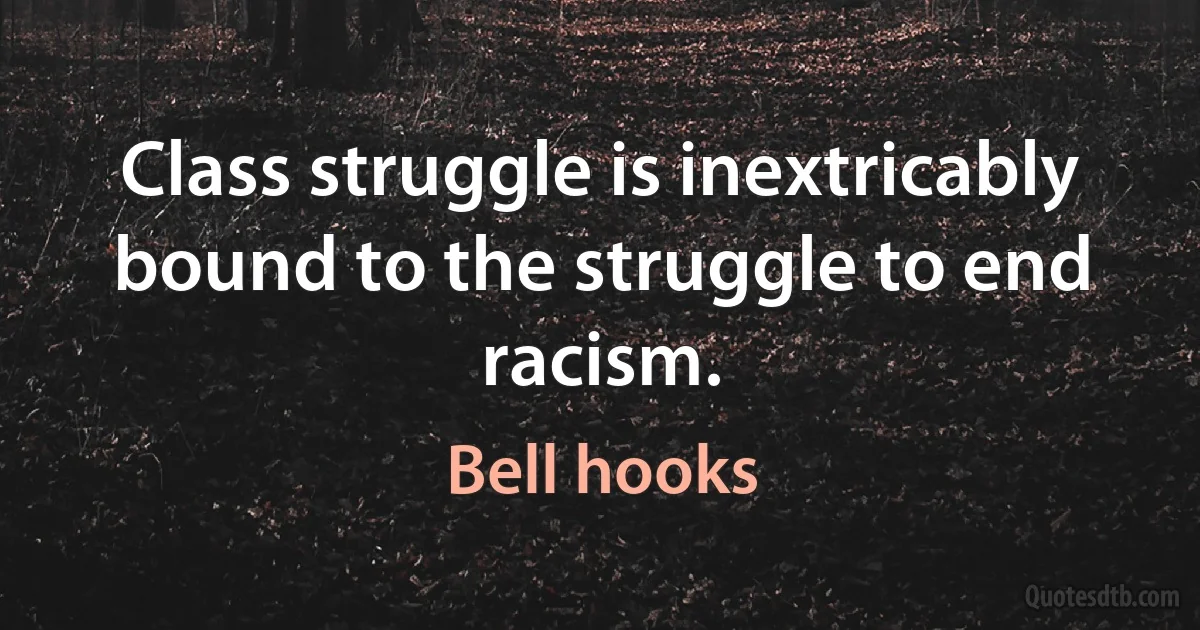 Class struggle is inextricably bound to the struggle to end racism.

Bell hooks

Quotesdtb.com